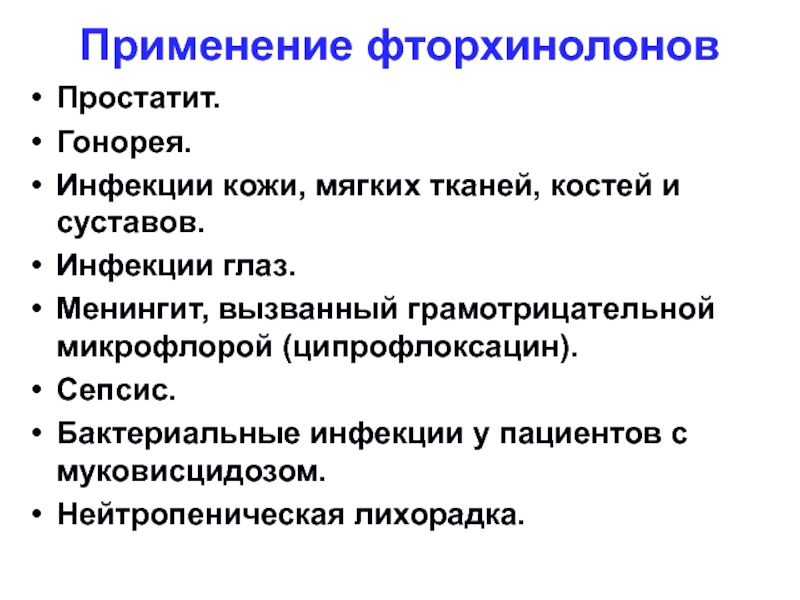 Применение фторхинолонов

• Простатит.
• Гонорея.
• Инфекции кожи, мягких тканей, костей и суставов.
• Инфекции глаз.
• Менингит, вызванный грамотрицательной микрофлорой (ципрофлоксацин).
• Сепсис.
• Бактериальные инфекции у пациентов с муковисцидозом.
• Нейтропеническая лихорадка.